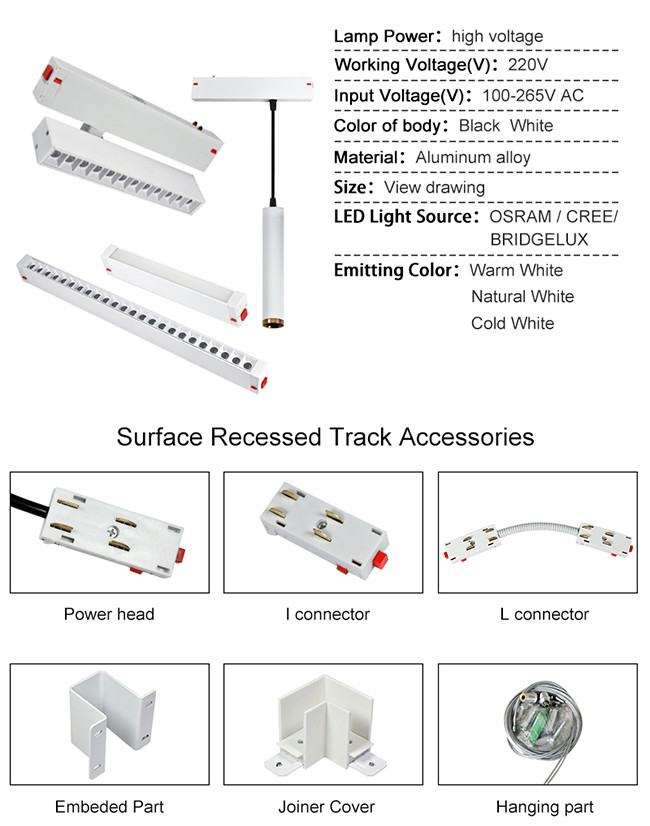 Lamp Power: high voltage
Working Voltage(V): 220V
Input Voltage(V): 100-265V AC
Color of body: Black White
Material: Aluminum alloy
Size: View drawing
LED Light Source: OSRAM / CREE/ BRIDGELUX
Emitting Color: Warm White
Natural White
Cold White

Surface Recessed Track Accessories

Power head

I connector

L connector

Embeded Part

Joiner Cover

Hanging part